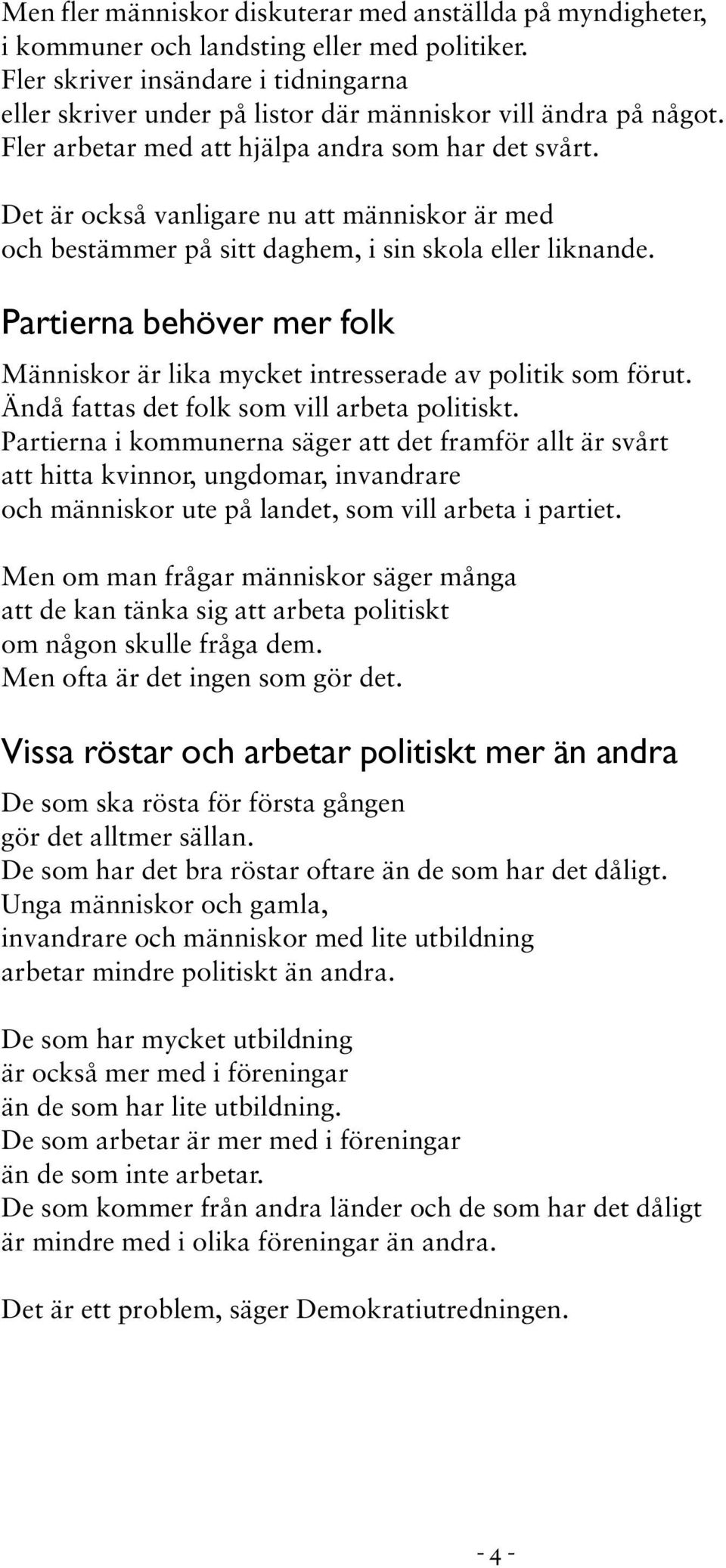 Men fler människor diskuterar med anställda på myndigheter, i kommuner och landsting eller med politiker.
Fler skriver insändare i tidningarna
eller skriver under på listor där människor vill ändra på något.
Fler arbetar med att hjälpa andra som har det svårt.

Det är också vanligare nu att människor är med
och bestämmer på sitt daghem, i sin skola eller liknande.

Partierna behöver mer folk

Människor är lika mycket intresserade av politik som förut.
Ändå fattas det folk som vill arbeta politiskt.
Partierna i kommunerna säger att det framför allt är svårt
att hitta kvinnor, ungdomar, invandrare
och människor ute på landet, som vill arbeta i partiet.

Men om man frågar människor säger många
att de kan tänka sig att arbeta politiskt
om någon skulle fråga dem.
Men ofta är det ingen som gör det.

Vissa röstar och arbetar politiskt mer än andra

De som ska rösta för första gången
gör det alltmer sällan.
De som har det bra röstar oftare än de som har det dåligt.
Unga människor och gamla,
invandrare och människor med lite utbildning
arbetar mindre politiskt än andra.

De som har mycket utbildning
är också mer med i föreningar
än de som har lite utbildning.
De som arbetar är mer med i föreningar
än de som inte arbetar.
De som kommer från andra länder och de som har det dåligt
är mindre med i olika föreningar än andra.

Det är ett problem, säger Demokratiutredningen.

- 4 -